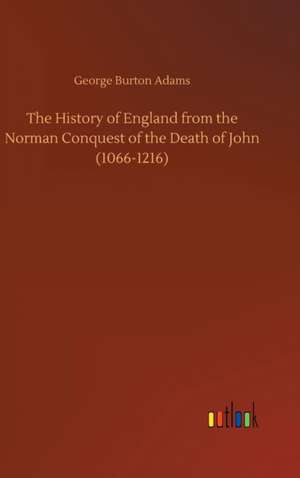 George Burton Adams

The History of England from the Norman Conquest of the Death of John (1066-1216)

outlook